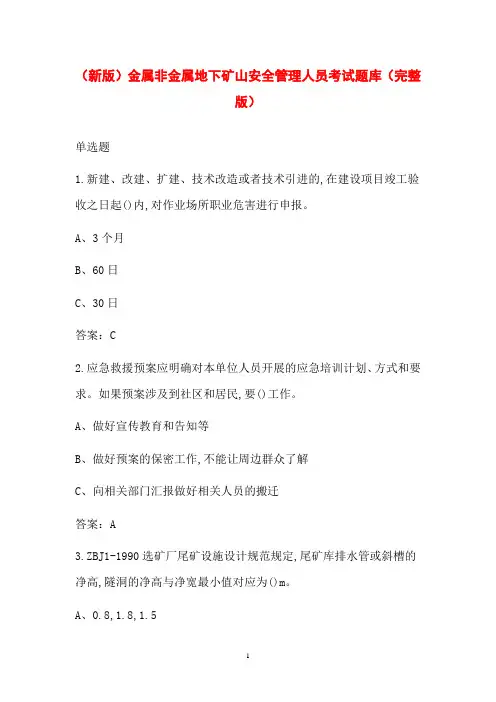 （新版）金属非金属地下矿山安全管理人员考试题库（完整版）

单选题

1.新建、改建、扩建、技术改造或者技术引进的,在建设项目竣工验收之日起()内,对作业场所职业危害进行申报。

A、3个月

B、60日

C、30日

答案：C

2.应急救援预案应明确对本单位人员开展的应急培训计划、方式和要求。如果预案涉及到社区和居民,要()工作。

A、做好宣传教育和告知等

B、做好预案的保密工作,不能让周边群众了解

C、向相关部门汇报做好相关人员的搬迁

答案：A

3.ZBJ1-1990选矿厂尾矿设施设计规范规定,尾矿库排水管或斜槽的净高,隧洞的净高与净宽最小值对应为()m。

A、0.8,1.8,1.5

1